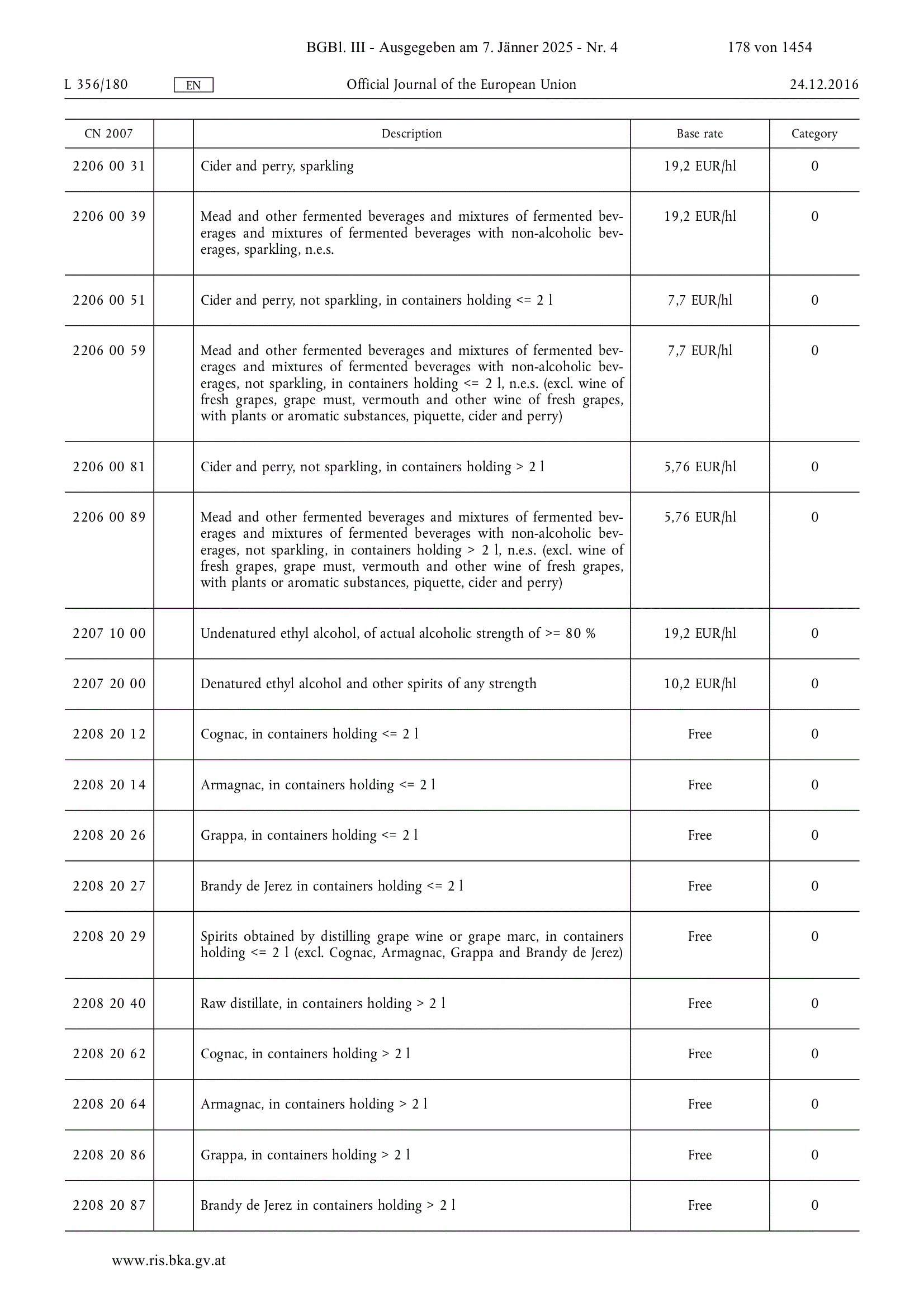 BGBl. III - Ausgegeben am 7. Jänner 2025 - Nr. 4 178 von 1454

L 356/180 EN Official Journal of the European Union 24.12.2016

| CN 2007 | | Description | Base rate | Category |
|---|---|---|---|---|
| 2206 00 31 | | Cider and perry, sparkling | 19,2 EUR/hl | 0 |
| 2206 00 39 | | Mead and other fermented beverages and mixtures of fermented beverages and mixtures of fermented beverages with non-alcoholic beverages, sparkling, n.e.s. | 19,2 EUR/hl | 0 |
| 2206 00 51 | | Cider and perry, not sparkling, in containers holding <= 2 l | 7,7 EUR/hl | 0 |
| 2206 00 59 | | Mead and other fermented beverages and mixtures of fermented beverages and mixtures of fermented beverages with non-alcoholic beverages, not sparkling, in containers holding <= 2 l, n.e.s. (excl. wine of fresh grapes, grape must, vermouth and other wine of fresh grapes, with plants or aromatic substances, piquette, cider and perry) | 7,7 EUR/hl | 0 |
| 2206 00 81 | | Cider and perry, not sparkling, in containers holding > 2 l | 5,76 EUR/hl | 0 |
| 2206 00 89 | | Mead and other fermented beverages and mixtures of fermented beverages and mixtures of fermented beverages with non-alcoholic beverages, not sparkling, in containers holding > 2 l, n.e.s. (excl. wine of fresh grapes, grape must, vermouth and other wine of fresh grapes, with plants or aromatic substances, piquette, cider and perry) | 5,76 EUR/hl | 0 |
| 2207 10 00 | | Undenatured ethyl alcohol, of actual alcoholic strength of >= 80 % | 19,2 EUR/hl | 0 |
| 2207 20 00 | | Denatured ethyl alcohol and other spirits of any strength | 10,2 EUR/hl | 0 |
| 2208 20 12 | | Cognac, in containers holding <= 2 l | Free | 0 |
| 2208 20 14 | | Armagnac, in containers holding <= 2 l | Free | 0 |
| 2208 20 26 | | Grappa, in containers holding <= 2 l | Free | 0 |
| 2208 20 27 | | Brandy de Jerez in containers holding <= 2 l | Free | 0 |
| 2208 20 29 | | Spirits obtained by distilling grape wine or grape marc, in containers holding <= 2 l (excl. Cognac, Armagnac, Grappa and Brandy de Jerez) | Free | 0 |
| 2208 20 40 | | Raw distillate, in containers holding > 2 l | Free | 0 |
| 2208 20 62 | | Cognac, in containers holding > 2 l | Free | 0 |
| 2208 20 64 | | Armagnac, in containers holding > 2 l | Free | 0 |
| 2208 20 86 | | Grappa, in containers holding > 2 l | Free | 0 |
| 2208 20 87 | | Brandy de Jerez in containers holding > 2 l | Free | 0 |

www.ris.bka.gv.at